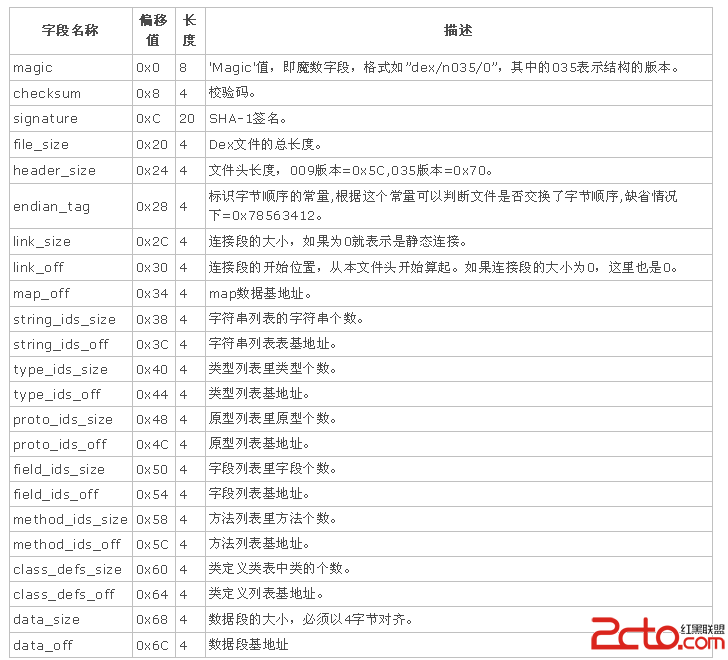 | 字段名称 | 偏移值 | 长度 | 描述 |
|---|---|---|---|
| magic | 0x0 | 8 | 'Magic'值，即魔数字段，格式如"dex/n035/0"，其中的035表示结构的版本。 |
| checksum | 0x8 | 4 | 校验码。 |
| signature | 0xC | 20 | SHA-1签名。 |
| file_size | 0x20 | 4 | Dex文件的总长度。 |
| header_size | 0x24 | 4 | 文件头长度，009版本=0x5C,035版本=0x70。 |
| endian_tag | 0x28 | 4 | 标识字节顺序的常量,根据这个常量可以判断文件是否交换了字节顺序,缺省情况下=0x78563412。 |
| link_size | 0x2C | 4 | 连接段的大小，如果为0就表示是静态连接。 |
| link_off | 0x30 | 4 | 连接段的开始位置，从本文件头开始算起。如果连接段的大小为0，这里也是0。 |
| map_off | 0x34 | 4 | map数据基地址。 |
| string_ids_size | 0x38 | 4 | 字符串列表的字符串个数。 |
| string_ids_off | 0x3C | 4 | 字符串列表表基地址。 |
| type_ids_size | 0x40 | 4 | 类型列表里类型个数。 |
| type_ids_off | 0x44 | 4 | 类型列表基地址。 |
| proto_ids_size | 0x48 | 4 | 原型列表里原型个数。 |
| proto_ids_off | 0x4C | 4 | 原型列表基地址。 |
| field_ids_size | 0x50 | 4 | 字段列表里字段个数。 |
| field_ids_off | 0x54 | 4 | 字段列表基地址。 |
| method_ids_size | 0x58 | 4 | 方法列表里方法个数。 |
| method_ids_off | 0x5C | 4 | 方法列表基地址。 |
| class_defs_size | 0x60 | 4 | 类定义类表中类的个数。 |
| class_defs_off | 0x64 | 4 | 类定义列表基地址。 |
| data_size | 0x68 | 4 | 数据段的大小，必须以4字节对齐。 |
| data_off | 0x6C | 4 | 数据段基地址 |

2cto.com 红黑联盟